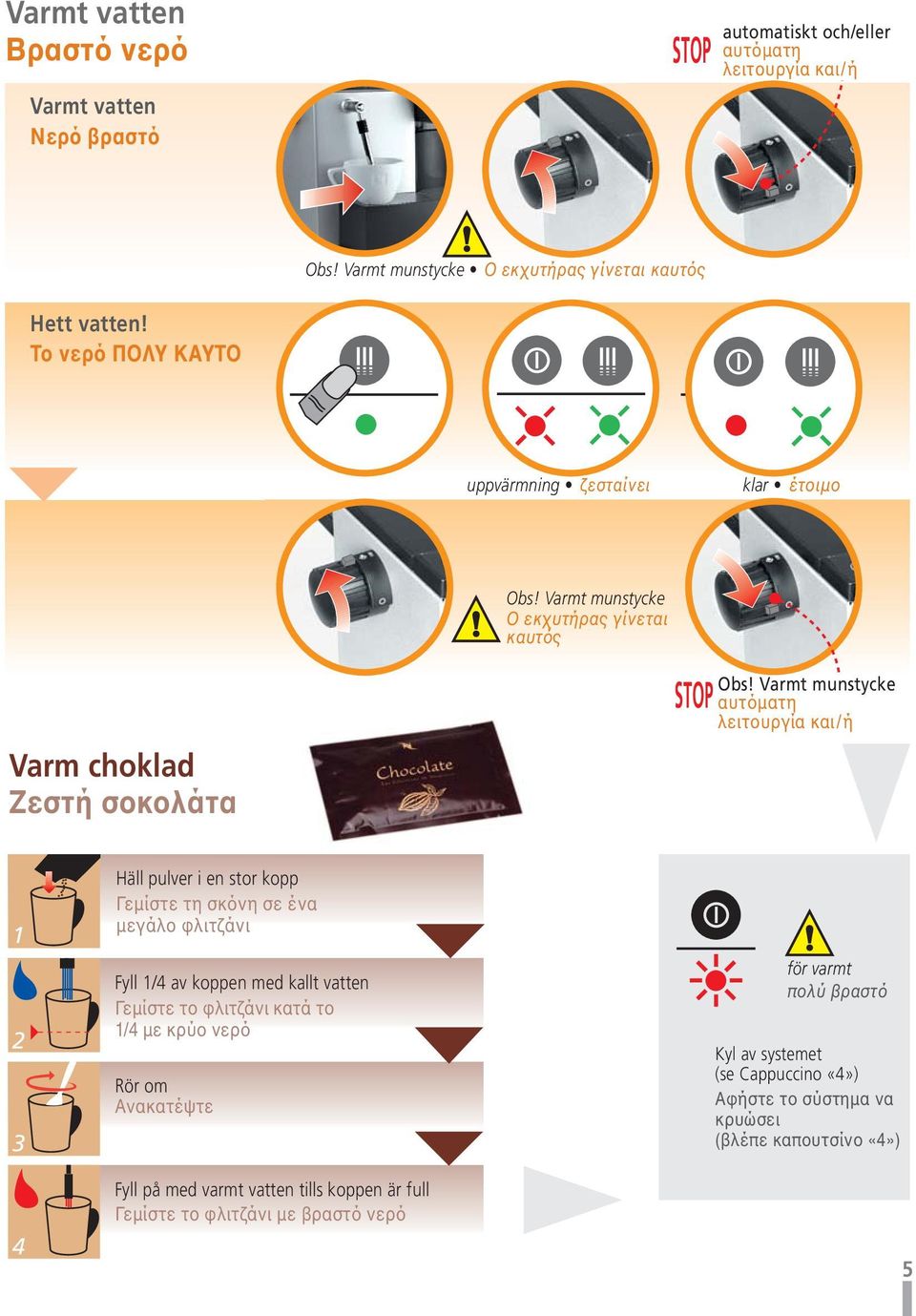 Varmt vatten
Βραστό νερό

STOP automatiskt och/eller
αυτόματη
λειτουργία και/ή

Varmt vatten
Νερό βραστό

Obs! Varmt munstycke • Ο εκχυτήρας γίνεται καυτός

Hett vatten!
Το νερό ΠΟΛΥ ΚΑΥΤΟ

uppvärmning • ζεσταίνει

klar • έτοιμο

Obs! Varmt munstycke
Ο εκχυτήρας γίνεται καυτός

STOP Obs! Varmt munstycke
αυτόματη
λειτουργία και/ή

Varm choklad
Ζεστή σοκολάτα

Chocolate

1
Häll pulver i en stor kopp
Γεμίστε τη σκόνη σε ένα μεγάλο φλιτζάνι

2
Fyll 1/4 av koppen med kallt vatten
Γεμίστε το φλιτζάνι κατά το 1/4 με κρύο νερό

3
Rör om
Ανακατέψτε

4
Fyll på med varmt vatten tills koppen är full
Γεμίστε το φλιτζάνι με βραστό νερό

för varmt
πολύ βραστό

Kyl av systemet
(se Cappuccino «4»)
Αφήστε το σύστημα να κρυώσει
(βλέπε καπουτσίνο «4»)

5